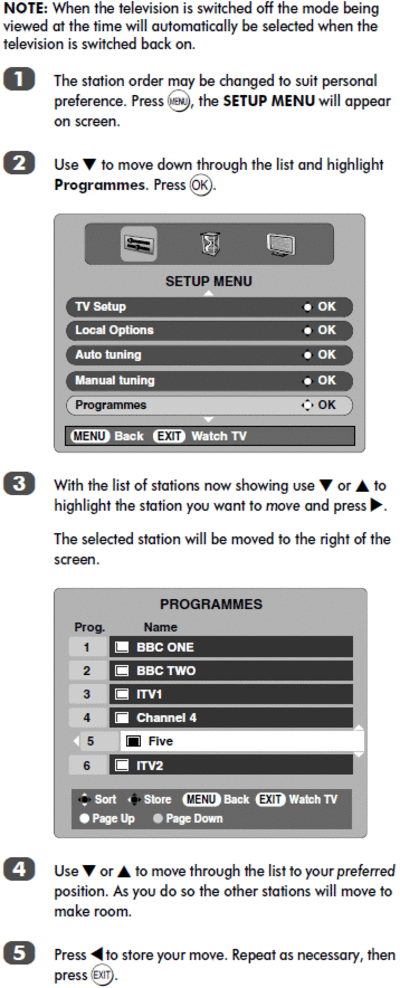 NOTE: When the television is switched off the mode being viewed at the time will automatically be selected when the television is switched back on.

1 The station order may be changed to suit personal preference. Press MENU, the SETUP MENU will appear on screen.

2 Use ▼ to move down through the list and highlight Programmes. Press OK.

SETUP MENU
TV Setup OK
Local Options OK
Auto tuning OK
Manual tuning OK
Programmes OK
MENU Back EXIT Watch TV

3 With the list of stations now showing use ▼ or ▲ to highlight the station you want to move and press ▶.

The selected station will be moved to the right of the screen.

PROGRAMMES
| Prog. | Name |
|---|---|
| 1 | BBC ONE |
| 2 | BBC TWO |
| 3 | ITV1 |
| 4 | Channel 4 |
| 5 | Five |
| 6 | ITV2 |

Sort Store MENU Back EXIT Watch TV
Page Up Page Down

4 Use ▼ or ▲ to move through the list to your preferred position. As you do so the other stations will move to make room.

5 Press ◀ to store your move. Repeat as necessary, then press EXIT.